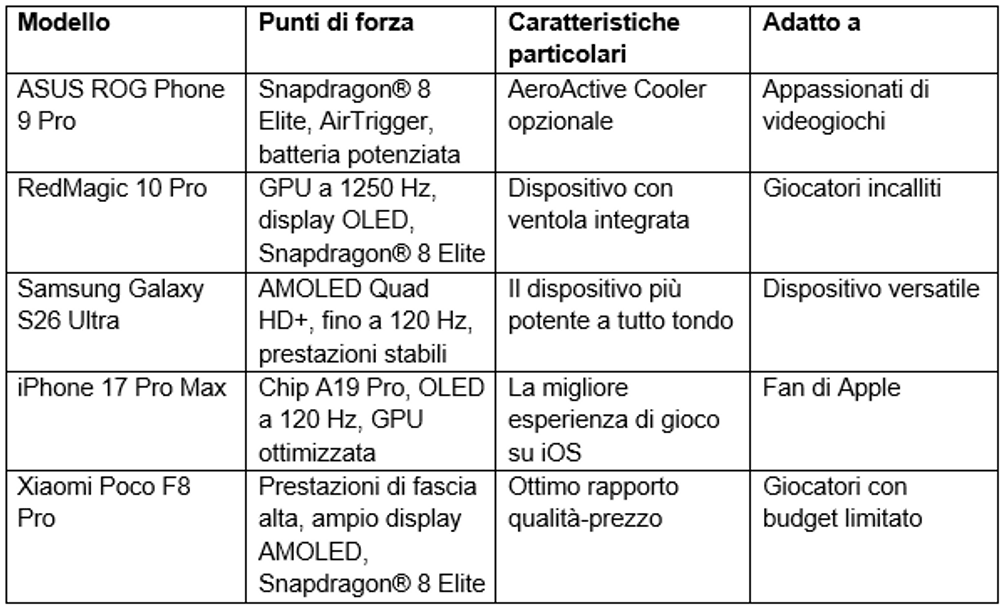 | Modello | Punti di forza | Caratteristiche particolari | Adatto a |
|---|---|---|---|
| ASUS ROG Phone 9 Pro | Snapdragon® 8 Elite, AirTrigger, batteria potenziata | AeroActive Cooler opzionale | Appassionati di videogiochi |
| RedMagic 10 Pro | GPU a 1250 Hz, display OLED, Snapdragon® 8 Elite | Dispositivo con ventola integrata | Giocatori incalliti |
| Samsung Galaxy S26 Ultra | AMOLED Quad HD+, fino a 120 Hz, prestazioni stabili | Il dispositivo più potente a tutto tondo | Dispositivo versatile |
| iPhone 17 Pro Max | Chip A19 Pro, OLED a 120 Hz, GPU ottimizzata | La migliore esperienza di gioco su iOS | Fan di Apple |
| Xiaomi Poco F8 Pro | Prestazioni di fascia alta, ampio display AMOLED, Snapdragon® 8 Elite | Ottimo rapporto qualità-prezzo | Giocatori con budget limitato |